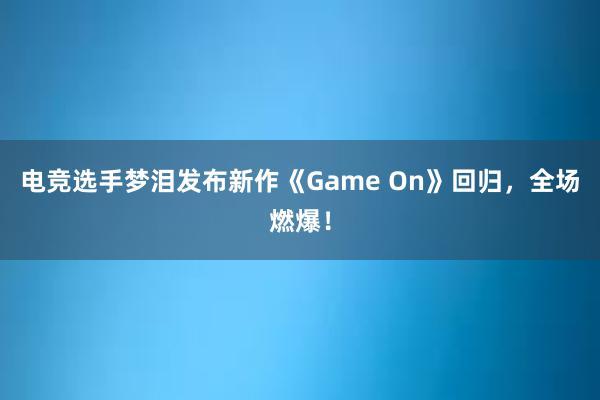 电竞选手梦泪发布新作《Game On》回归，全场燃爆！